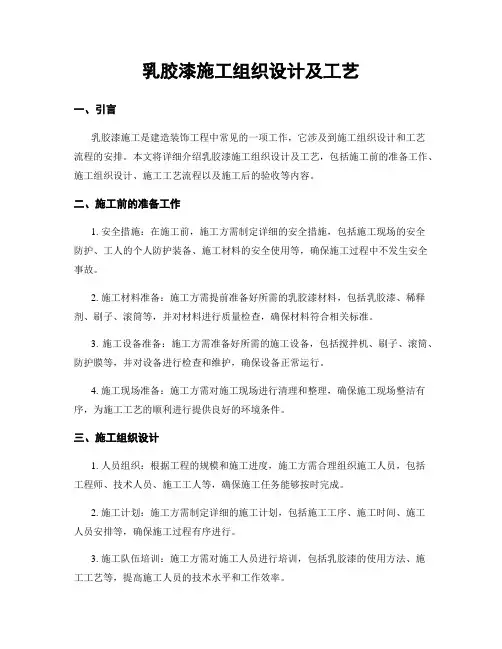 乳胶漆施工组织设计及工艺

一、引言

乳胶漆施工是建造装饰工程中常见的一项工作，它涉及到施工组织设计和工艺流程的安排。本文将详细介绍乳胶漆施工组织设计及工艺，包括施工前的准备工作、施工组织设计、施工工艺流程以及施工后的验收等内容。

二、施工前的准备工作

1. 安全措施：在施工前，施工方需制定详细的安全措施，包括施工现场的安全防护、工人的个人防护装备、施工材料的安全使用等，确保施工过程中不发生安全事故。

2. 施工材料准备：施工方需提前准备好所需的乳胶漆材料，包括乳胶漆、稀释剂、刷子、滚筒等，并对材料进行质量检查，确保材料符合相关标准。

3. 施工设备准备：施工方需准备好所需的施工设备，包括搅拌机、刷子、滚筒、防护膜等，并对设备进行检查和维护，确保设备正常运行。

4. 施工现场准备：施工方需对施工现场进行清理和整理，确保施工现场整洁有序，为施工工艺的顺利进行提供良好的环境条件。

三、施工组织设计

1. 人员组织：根据工程的规模和施工进度，施工方需合理组织施工人员，包括工程师、技术人员、施工工人等，确保施工任务能够按时完成。

2. 施工计划：施工方需制定详细的施工计划，包括施工工序、施工时间、施工人员安排等，确保施工过程有序进行。

3. 施工队伍培训：施工方需对施工人员进行培训，包括乳胶漆的使用方法、施工工艺等，提高施工人员的技术水平和工作效率。